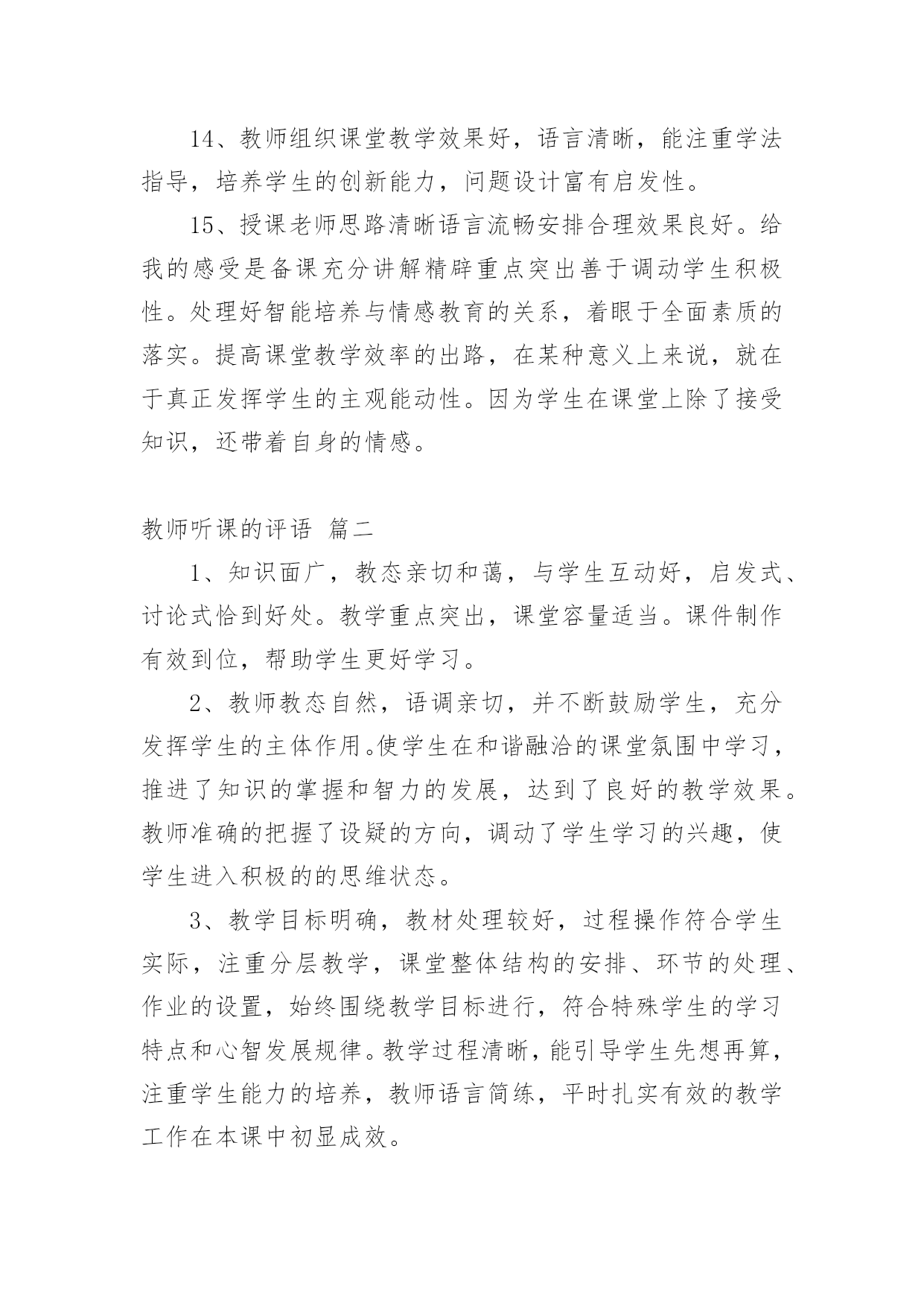 14、教师组织课堂教学效果好，语言清晰，能注重学法指导，培养学生的创新能力，问题设计富有启发性。

15、授课老师思路清晰语言流畅安排合理效果良好。给我的感受是备课充分讲解精辟重点突出善于调动学生积极性。处理好智能培养与情感教育的关系，着眼于全面素质的落实。提高课堂教学效率的出路，在某种意义上来说，就在于真正发挥学生的主观能动性。因为学生在课堂上除了接受知识，还带着自身的情感。

教师听课的评语 篇二

1、知识面广，教态亲切和蔼，与学生互动好，启发式、讨论式恰到好处。教学重点突出，课堂容量适当。课件制作有效到位，帮助学生更好学习。

2、教师教态自然，语调亲切，并不断鼓励学生，充分发挥学生的主体作用。使学生在和谐融洽的课堂氛围中学习，推进了知识的掌握和智力的发展，达到了良好的教学效果。教师准确的把握了设疑的方向，调动了学生学习的兴趣，使学生进入积极的的思维状态。

3、教学目标明确，教材处理较好，过程操作符合学生实际，注重分层教学，课堂整体结构的安排、环节的处理、作业的设置，始终围绕教学目标进行，符合特殊学生的学习特点和心智发展规律。教学过程清晰，能引导学生先想再算，注重学生能力的培养，教师语言简练，平时扎实有效的教学工作在本课中初显成效。